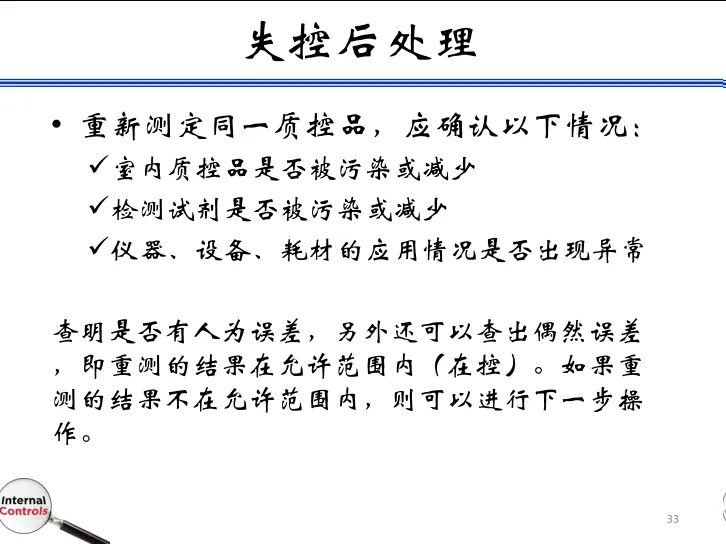 失控后处理

• 重新测定同一质控品，应确认以下情况：
✓室内质控品是否被污染或减少
✓检测试剂是否被污染或减少
✓仪器、设备、耗材的应用情况是否出现异常

查明是否有人为误差，另外还可以查出偶然误差，即重测的结果在允许范围内（在控）。如果重测的结果不在允许范围内，则可以进行下一步操作。

Internal Controls

33